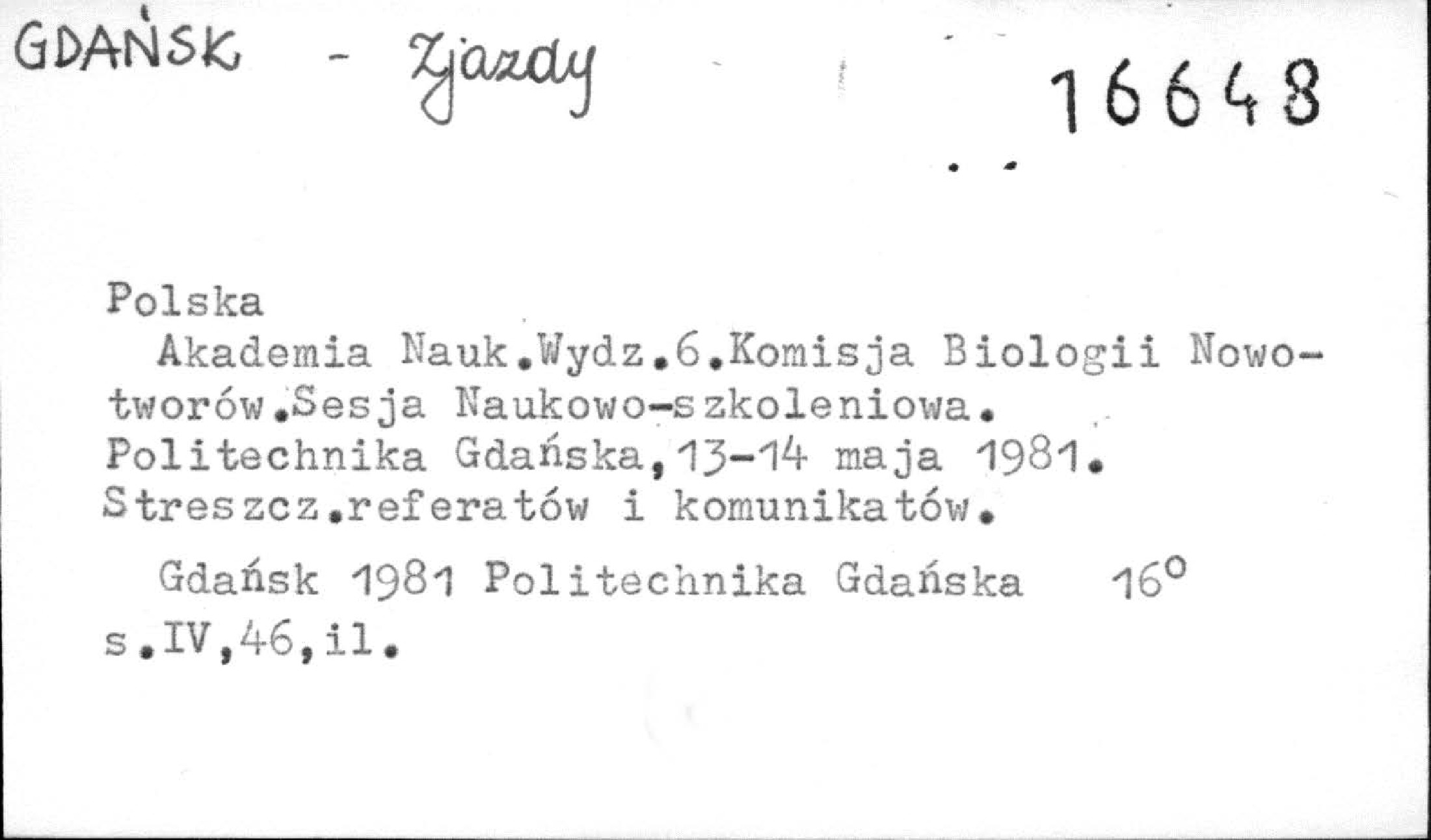 GDAŃSK - Zjazdy

16648

Polska

Akademia Nauk.Wydz.6.Komisja Biologii Nowotworów.Sesja Naukowo-szkoleniowa. Politechnika Gdańska,13-14 maja 1981. Streszcz.referatów i komunikatów.

Gdańsk 1981 Politechnika Gdańska 16° s.IV,46,il.